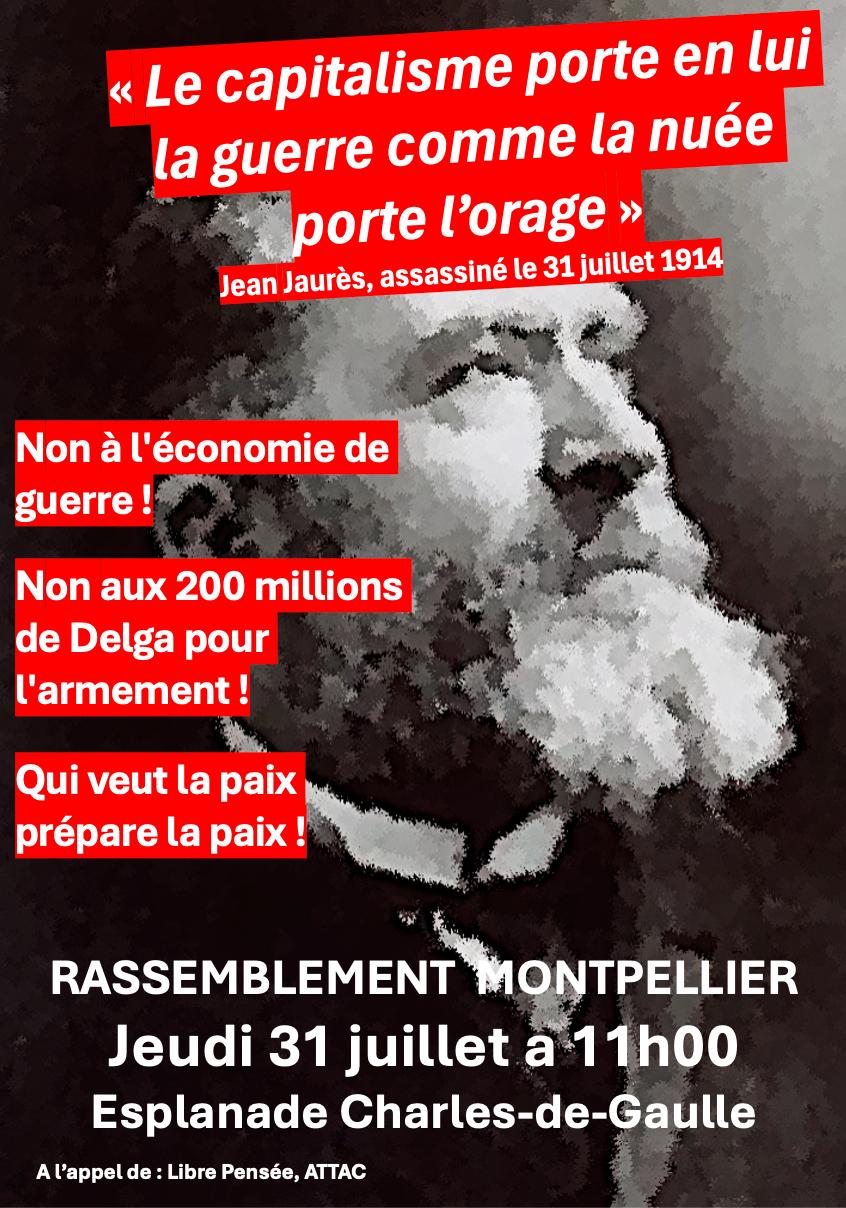 « Le capitalisme porte en lui la guerre comme la nuée porte l'orage »

Jean Jaurès, assassiné le 31 juillet 1914

Non à l'économie de guerre !

Non aux 200 millions de Delga pour l'armement !

Qui veut la paix prépare la paix !

RASSEMBLEMENT MONTPELLIER

Jeudi 31 juillet a 11h00

Esplanade Charles-de-Gaulle

A l'appel de : Libre Pensée, ATTAC